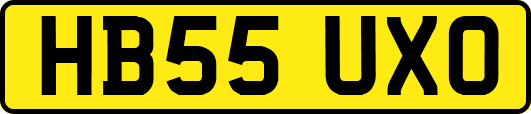 HB55 UXO